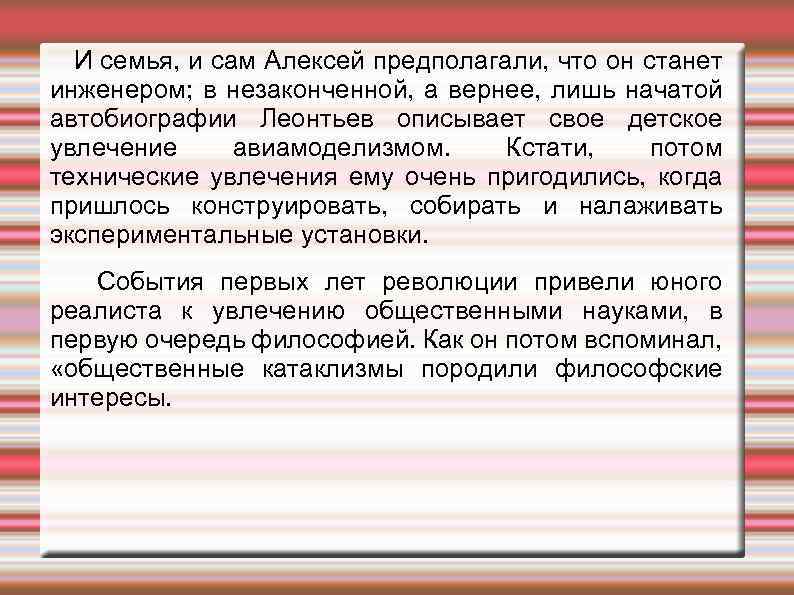 И семья, и сам Алексей предполагали, что он станет инженером; в незаконченной, а вернее, лишь начатой автобиографии Леонтьев описывает свое детское увлечение авиамоделизмом. Кстати, потом технические увлечения ему очень пригодились, когда пришлось конструировать, собирать и налаживать экспериментальные установки.

События первых лет революции привели юного реалиста к увлечению общественными науками, в первую очередь философией. Как он потом вспоминал, «общественные катаклизмы породили философские интересы.